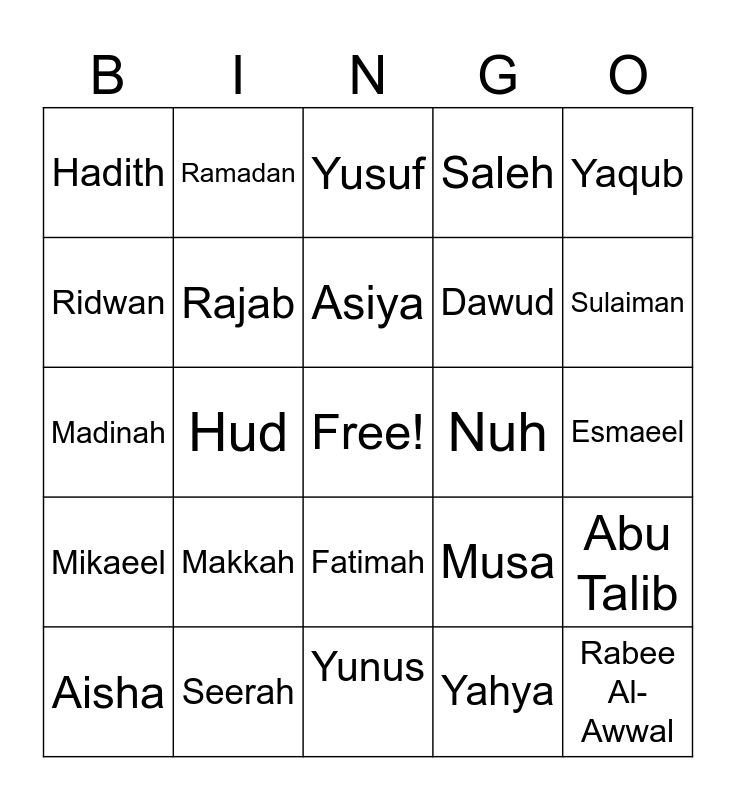 | B | I | N | G | O |
|---|---|---|---|---|
| Hadith | Ramadan | Yusuf | Saleh | Yaqub |
| Ridwan | Rajab | Asiya | Dawud | Sulaiman |
| Madinah | Hud | Free! | Nuh | Esmaeel |
| Mikaeel | Makkah | Fatimah | Musa | Abu Talib |
| Aisha | Seerah | Yunus | Yahya | Rabee Al-Awwal |